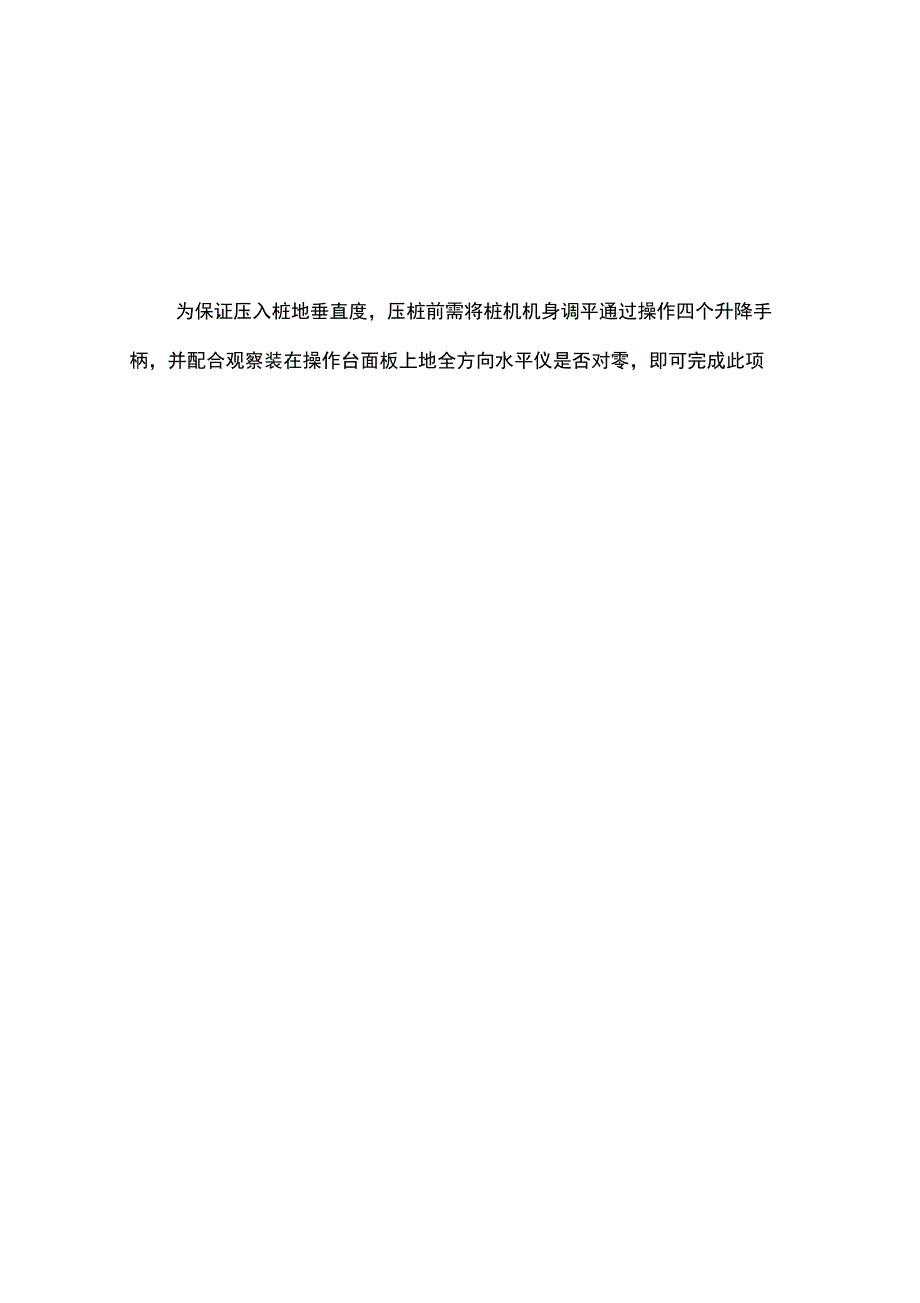 为保证压入桩地垂直度，压桩前需将桩机机身调平通过操作四个升降手柄，并配合观察装在操作台面板上地全方向水平仪是否对零，即可完成此项